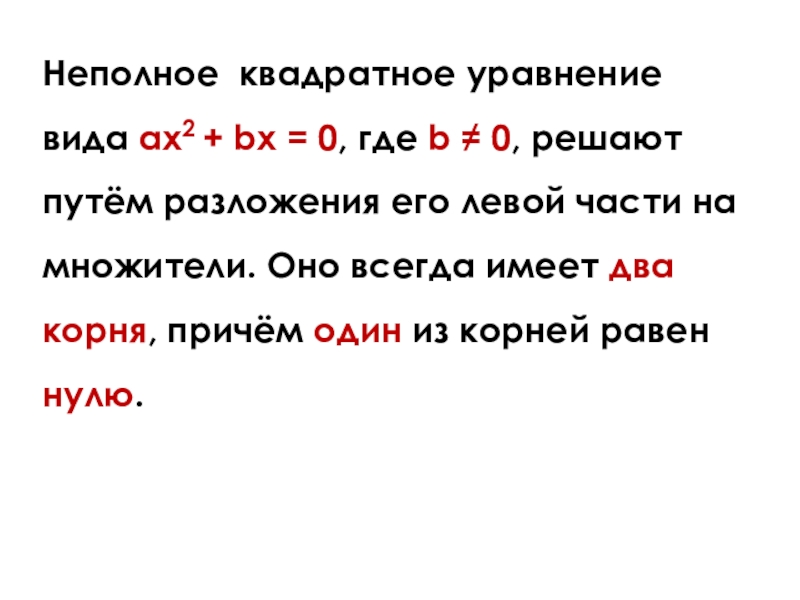 Неполное квадратное уравнение вида $ax^2 + bx = 0$, где $b \neq 0$, решают путём разложения его левой части на множители. Оно всегда имеет два корня, причём один из корней равен нулю.